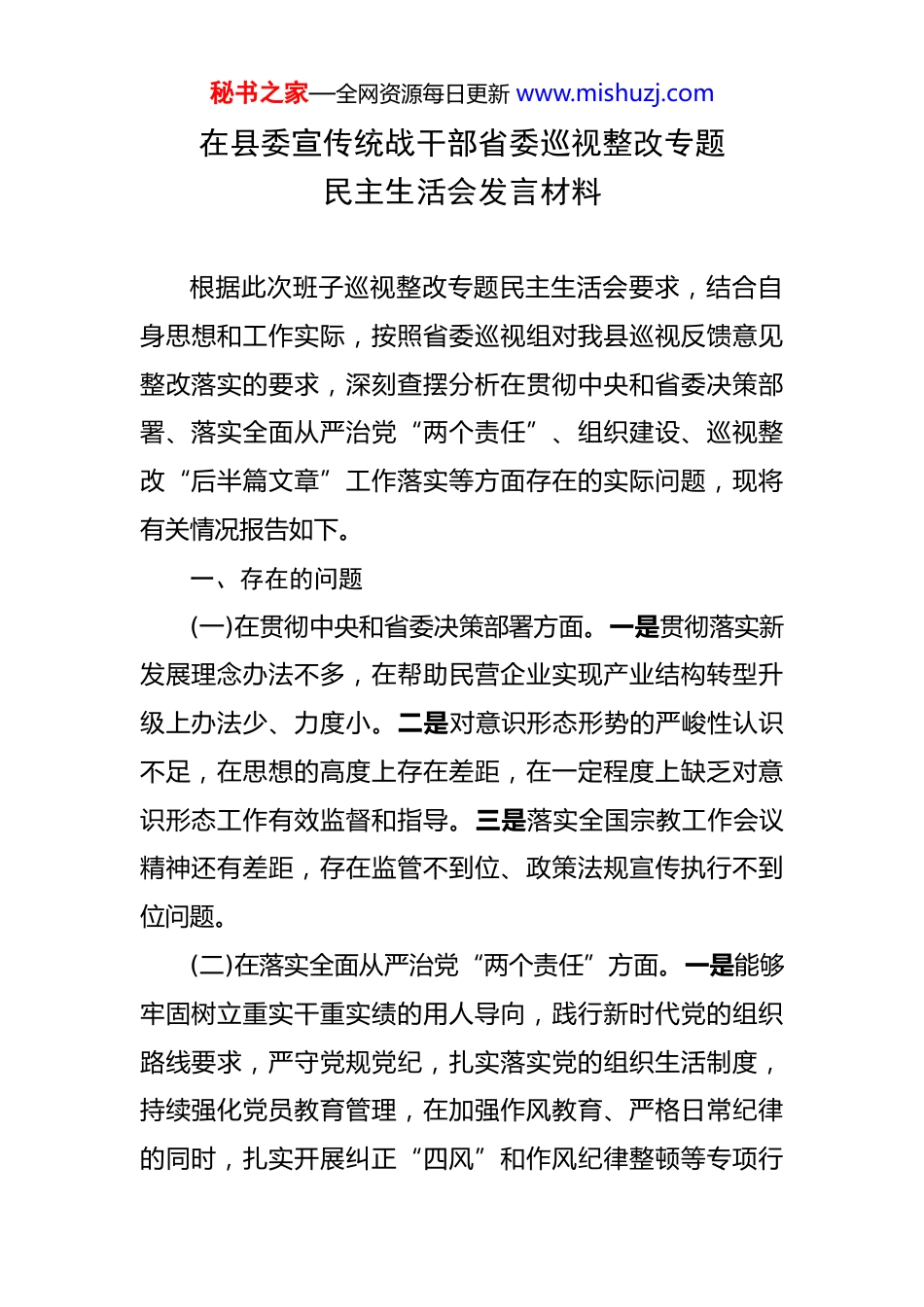 秘书之家—全网资源每日更新 www.mishuzj.com

在县委宣传统战干部省委巡视整改专题民主生活会发言材料

根据此次班子巡视整改专题民主生活会要求，结合自身思想和工作实际，按照省委巡视组对我县巡视反馈意见整改落实的要求，深刻查摆分析在贯彻中央和省委决策部署、落实全面从严治党“两个责任”、组织建设、巡视整改“后半篇文章”工作落实等方面存在的实际问题，现将有关情况报告如下。

一、存在的问题

(一)在贯彻中央和省委决策部署方面。一是贯彻落实新发展理念办法不多，在帮助民营企业实现产业结构转型升级上办法少、力度小。二是对意识形态形势的严峻性认识不足，在思想的高度上存在差距，在一定程度上缺乏对意识形态工作有效监督和指导。三是落实全国宗教工作会议精神还有差距，存在监管不到位、政策法规宣传执行不到位问题。

(二)在落实全面从严治党“两个责任”方面。一是能够牢固树立重实干重实绩的用人导向，践行新时代党的组织路线要求，严守党规党纪，扎实落实党的组织生活制度，持续强化党员教育管理，在加强作风教育、严格日常纪律的同时，扎实开展纠正“四风”和作风纪律整顿等专项行